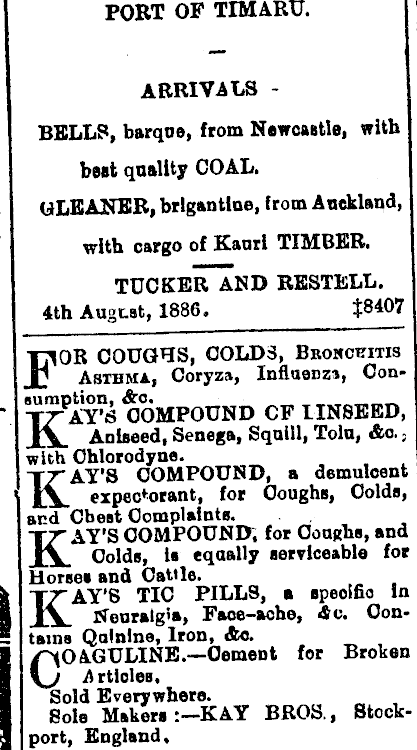 PORT OF TIMARU.

—

ARRIVALS -

BELLS, barque, from Newcastle, with best quality COAL.

GLEANER, brigantine, from Auckland, with cargo of Kauri TIMBER.

TUCKER AND RESTELL.

4th August, 1886. ‡8407

FOR COUGHS, COLDS, BRONCHITIS ASTHMA, Coryza, Influenza, Consumption, &c.

KAY'S COMPOUND OF LINSEED, Aniseed, Senega, Squill, Tolu, &c., with Chlorodyne.

KAY'S COMPOUND, a demulcent expectorant, for Coughs, Colds, and Chest Complaints.

KAY'S COMPOUND, for Coughs, and Colds, is equally serviceable for Horses and Cattle.

KAY'S TIC PILLS, a specific in Neuralgia, Face-ache, &c. Contains Quinine, Iron, &c.

COAGULINE.—Cement for Broken Articles.

Sold Everywhere.

Sole Makers :—KAY BROS., Stockport, England.